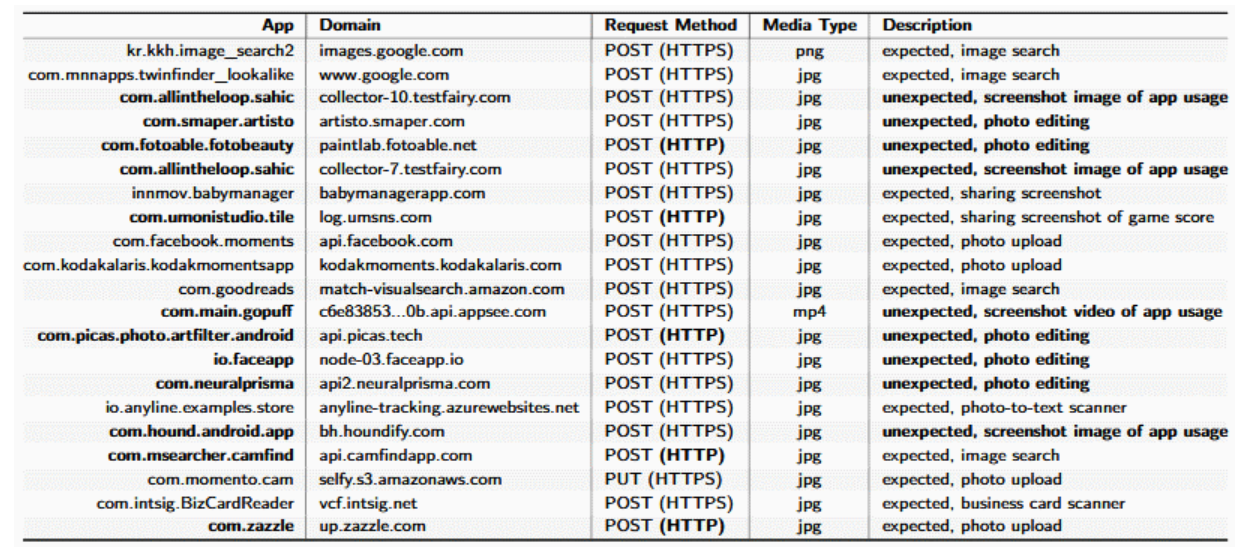 | App | Domain | Request Method | Media Type | Description |
|---|---|---|---|---|
| kr.kkh.image_search2 | images.google.com | POST (HTTPS) | png | expected, image search |
| com.mnnapps.twinfinder_lookalike | www.google.com | POST (HTTPS) | jpg | expected, image search |
| com.allintheloop.sahic | collector-10.testfairy.com | POST (HTTPS) | jpg | unexpected, screenshot image of app usage |
| com.smaper.artisto | artisto.smaper.com | POST (HTTPS) | jpg | unexpected, photo editing |
| com.fotoable.fotobeauty | paintlab.fotoable.net | POST (HTTP) | jpg | unexpected, photo editing |
| com.allintheloop.sahic | collector-7.testfairy.com | POST (HTTPS) | jpg | unexpected, screenshot image of app usage |
| innmov.babymanager | babymanagerapp.com | POST (HTTPS) | jpg | expected, sharing screenshot |
| com.umonistudio.tile | log.umsns.com | POST (HTTP) | jpg | expected, sharing screenshot of game score |
| com.facebook.moments | api.facebook.com | POST (HTTPS) | jpg | expected, photo upload |
| com.kodakalaris.kodakmomentsapp | kodakmoments.kodakalaris.com | POST (HTTPS) | jpg | expected, photo upload |
| com.goodreads | match-visualsearch.amazon.com | POST (HTTPS) | jpg | expected, image search |
| com.main.gopuff | c6e83853...0b.api.appsee.com | POST (HTTPS) | mp4 | unexpected, screenshot video of app usage |
| com.picas.photo.artfilter.android | api.picas.tech | POST (HTTP) | jpg | unexpected, photo editing |
| io.faceapp | node-03.faceapp.io | POST (HTTPS) | jpg | unexpected, photo editing |
| com.neuralprisma | api2.neuralprisma.com | POST (HTTPS) | jpg | unexpected, photo editing |
| io.anyline.examples.store | anyline-tracking.azurewebsites.net | POST (HTTPS) | jpg | expected, photo-to-text scanner |
| com.hound.android.app | bh.houndify.com | POST (HTTPS) | jpg | unexpected, screenshot image of app usage |
| com.msearcher.camfind | api.camfindapp.com | POST (HTTP) | jpg | expected, image search |
| com.momento.cam | selfy.s3.amazonaws.com | PUT (HTTPS) | jpg | expected, photo upload |
| com.intsig.BizCardReader | vcf.intsig.net | POST (HTTPS) | jpg | expected, business card scanner |
| com.zazzle | up.zazzle.com | POST (HTTP) | jpg | expected, photo upload |